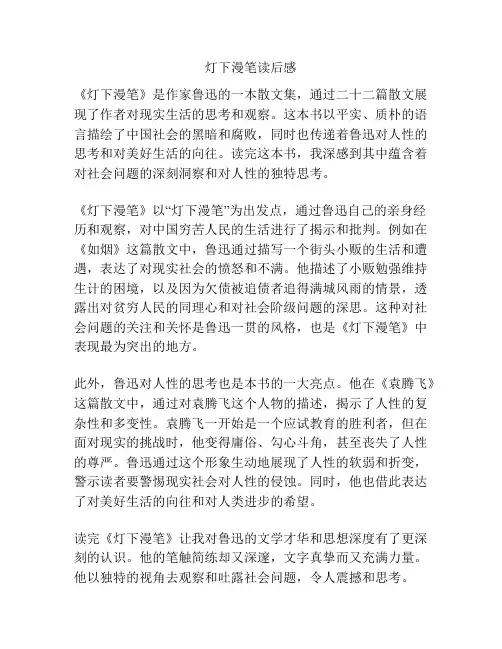 灯下漫笔读后感

《灯下漫笔》是作家鲁迅的一本散文集，通过二十二篇散文展现了作者对现实生活的思考和观察。这本书以平实、质朴的语言描绘了中国社会的黑暗和腐败，同时也传递着鲁迅对人性的思考和对美好生活的向往。读完这本书，我深感到其中蕴含着对社会问题的深刻洞察和对人性的独特思考。

《灯下漫笔》以“灯下漫笔”为出发点，通过鲁迅自己的亲身经历和观察，对中国穷苦人民的生活进行了揭示和批判。例如在《如烟》这篇散文中，鲁迅通过描写一个街头小贩的生活和遭遇，表达了对现实社会的愤怒和不满。他描述了小贩勉强维持生计的困境，以及因为欠债被追债者追得满城风雨的情景，透露出对贫穷人民的同理心和对社会阶级问题的深思。这种对社会问题的关注和关怀是鲁迅一贯的风格，也是《灯下漫笔》中表现最为突出的地方。

此外，鲁迅对人性的思考也是本书的一大亮点。他在《袁腾飞》这篇散文中，通过对袁腾飞这个人物的描述，揭示了人性的复杂性和多变性。袁腾飞一开始是一个应试教育的胜利者，但在面对现实的挑战时，他变得庸俗、勾心斗角，甚至丧失了人性的尊严。鲁迅通过这个形象生动地展现了人性的软弱和折变，警示读者要警惕现实社会对人性的侵蚀。同时，他也借此表达了对美好生活的向往和对人类进步的希望。

读完《灯下漫笔》让我对鲁迅的文学才华和思想深度有了更深刻的认识。他的笔触简练却又深邃，文字真挚而又充满力量。他以独特的视角去观察和吐露社会问题，令人震撼和思考。